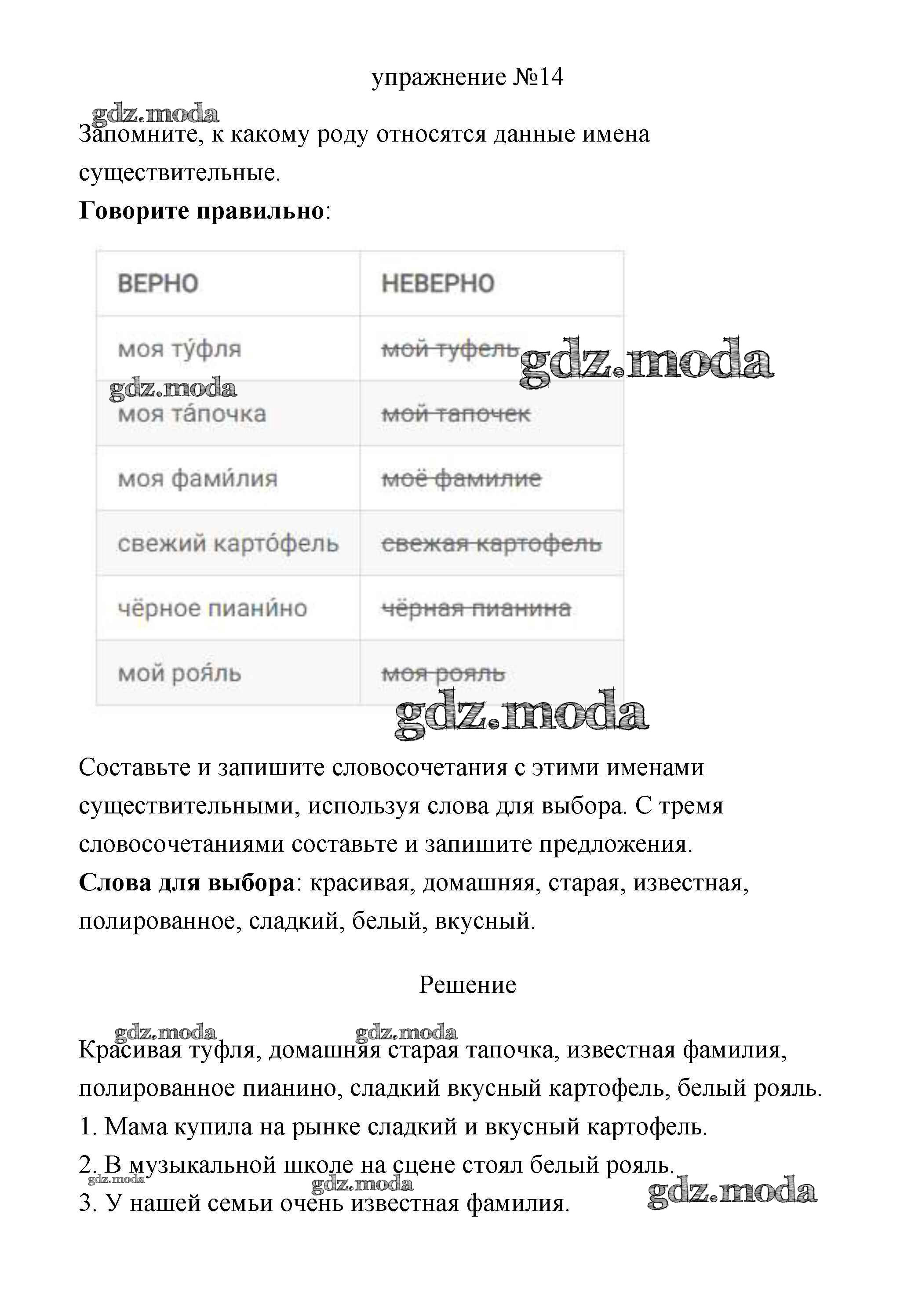 упражнение №14

gdz.moda

Запомните, к какому роду относятся данные имена существительные.

**Говорите правильно**:

| ВЕРНО | НЕВЕРНО |
|---|---|
| моя ту́фля | ~~мой туфель~~ |
| моя та́почка | ~~мой тапочек~~ |
| моя фами́лия | ~~моё фамилие~~ |
| свежий карто́фель | ~~свежая картофель~~ |
| чёрное пиани́но | ~~чёрная пианина~~ |
| мой роя́ль | ~~моя рояль~~ |

gdz.moda gdz.moda gdz.moda

Составьте и запишите словосочетания с этими именами существительными, используя слова для выбора. С тремя словосочетаниями составьте и запишите предложения.

**Слова для выбора**: красивая, домашняя, старая, известная, полированное, сладкий, белый, вкусный.

Решение

gdz.moda gdz.moda

Красивая туфля, домашняя старая тапочка, известная фамилия, полированное пианино, сладкий вкусный картофель, белый рояль.

1. Мама купила на рынке сладкий и вкусный картофель.

2. В музыкальной школе на сцене стоял белый рояль.

gdz.moda gdz.moda gdz.moda

3. У нашей семьи очень известная фамилия.